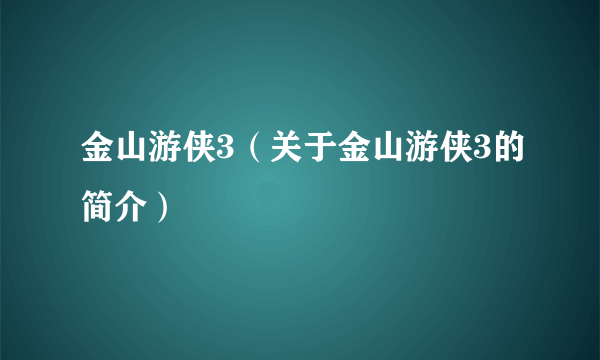 金山游侠3（关于金山游侠3的简介）